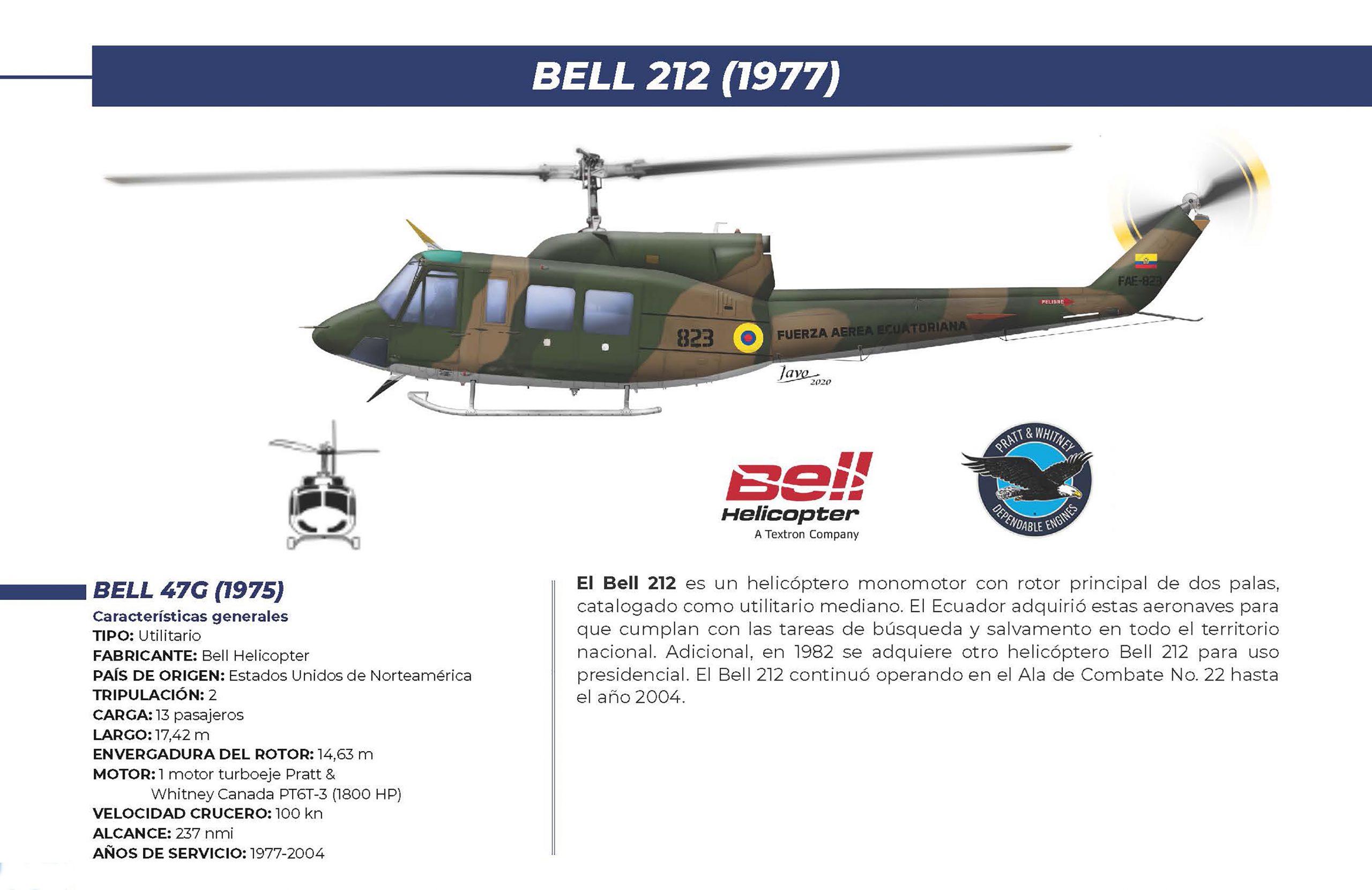 BELL 212 (1977)

FAE-823

PELIGRO

823

FUERZA AEREA ECUATORIANA

Javo 2020

Bell Helicopter
A Textron Company

PRATT & WHITNEY
DEPENDABLE ENGINES

BELL 47G (1975)

Características generales
TIPO: Utilitario
FABRICANTE: Bell Helicopter
PAÍS DE ORIGEN: Estados Unidos de Norteamérica
TRIPULACIÓN: 2
CARGA: 13 pasajeros
LARGO: 17,42 m
ENVERGADURA DEL ROTOR: 14,63 m
MOTOR: 1 motor turboeje Pratt & Whitney Canada PT6T-3 (1800 HP)
VELOCIDAD CRUCERO: 100 kn
ALCANCE: 237 nmi
AÑOS DE SERVICIO: 1977-2004

El Bell 212 es un helicóptero monomotor con rotor principal de dos palas, catalogado como utilitario mediano. El Ecuador adquirió estas aeronaves para que cumplan con las tareas de búsqueda y salvamento en todo el territorio nacional. Adicional, en 1982 se adquiere otro helicóptero Bell 212 para uso presidencial. El Bell 212 continuó operando en el Ala de Combate No. 22 hasta el año 2004.